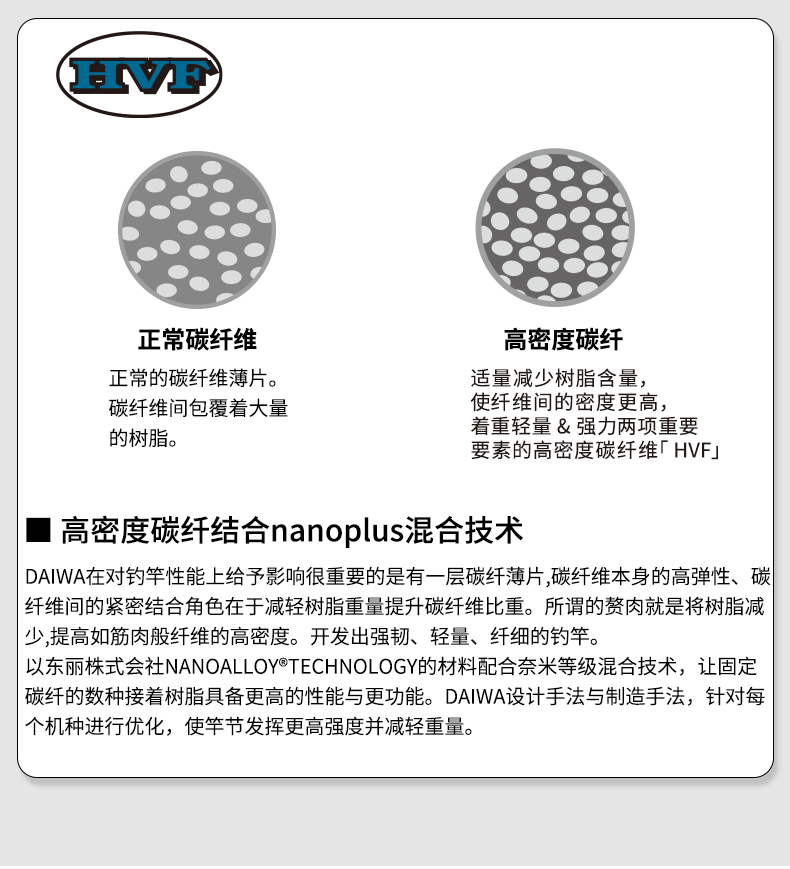 HVF

正常碳纤维

正常的碳纤维薄片。碳纤维间包覆着大量的树脂。

高密度碳纤

适量减少树脂含量，使纤维间的密度更高，着重轻量 & 强力两项重要要素的高密度碳纤维「HVF」

■ 高密度碳纤结合nanoplus混合技术

DAIWA在对钓竿性能上给予影响很重要的是有一层碳纤薄片,碳纤维本身的高弹性、碳纤维间的紧密结合角色在于减轻树脂重量提升碳纤维比重。所谓的赘肉就是将树脂减少,提高如筋肉般纤维的高密度。开发出强韧、轻量、纤细的钓竿。
以东丽株式会社NANOALLOY®TECHNOLOGY的材料配合奈米等级混合技术，让固定碳纤的数种接着树脂具备更高的性能与更功能。DAIWA设计手法与制造手法，针对每个机种进行优化，使竿节发挥更高强度并减轻重量。